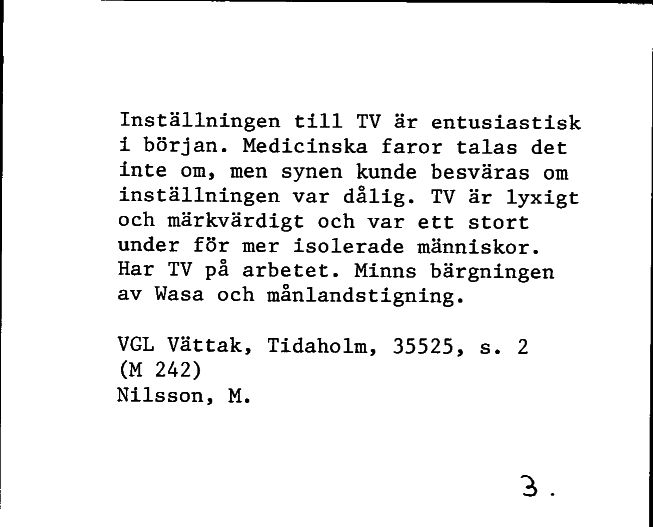 Inställningen till TV är entusiastisk i början. Medicinska faror talas det inte om, men synen kunde besväras om inställningen var dålig. TV är lyxigt och märkvärdigt och var ett stort under för mer isolerade människor. Har TV på arbetet. Minns bärgningen av Wasa och månlandstigning.

VGL Vättak, Tidaholm, 35525, s. 2
(M 242)
Nilsson, M.

3.